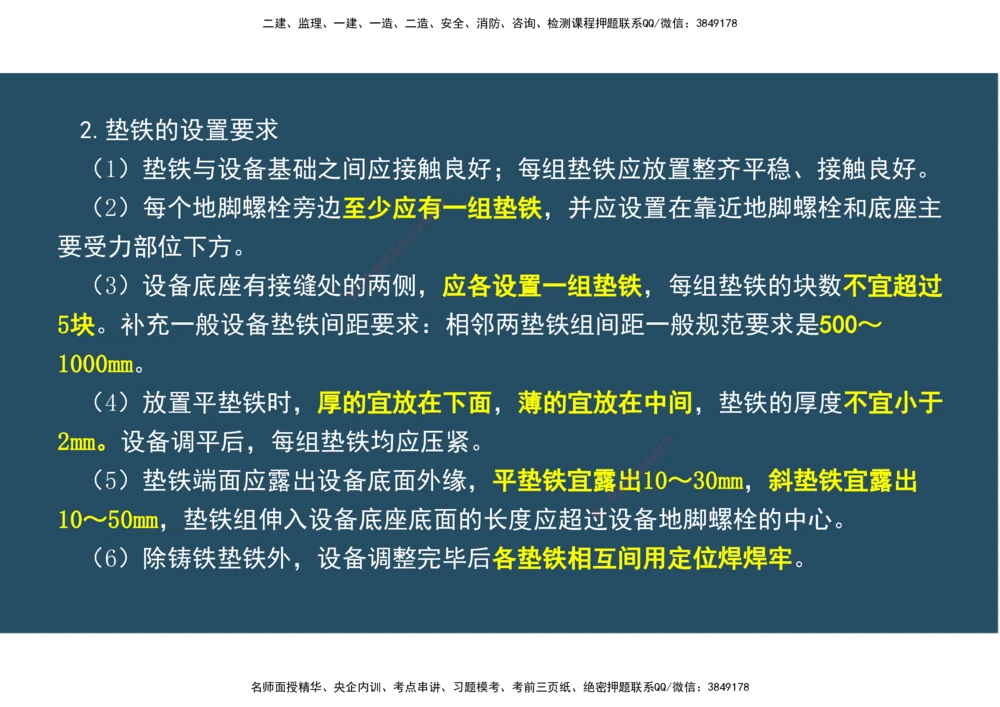 二建、监理、一建、一造、二造、安全、消防、咨询、检测课程押题联系QQ/微信：3849178

2.垫铁的设置要求

（1）垫铁与设备基础之间应接触良好；每组垫铁应放置整齐平稳、接触良好。

（2）每个地脚螺栓旁边至少应有一组垫铁，并应设置在靠近地脚螺栓和底座主要受力部位下方。

（3）设备底座有接缝处的两侧，应各设置一组垫铁，每组垫铁的块数不宜超过5块。补充一般设备垫铁间距要求：相邻两垫铁组间距一般规范要求是500～1000mm。

（4）放置平垫铁时，厚的宜放在下面，薄的宜放在中间，垫铁的厚度不宜小于2mm。设备调平后，每组垫铁均应压紧。

（5）垫铁端面应露出设备底面外缘，平垫铁宜露出10～30mm，斜垫铁宜露出10～50mm，垫铁组伸入设备底座底面的长度应超过设备地脚螺栓的中心。

（6）除铸铁垫铁外，设备调整完毕后各垫铁相互间用定位焊焊牢。

名师面授精华、央企内训、考点串讲、习题模考、考前三页纸、绝密押题联系QQ/微信：3849178